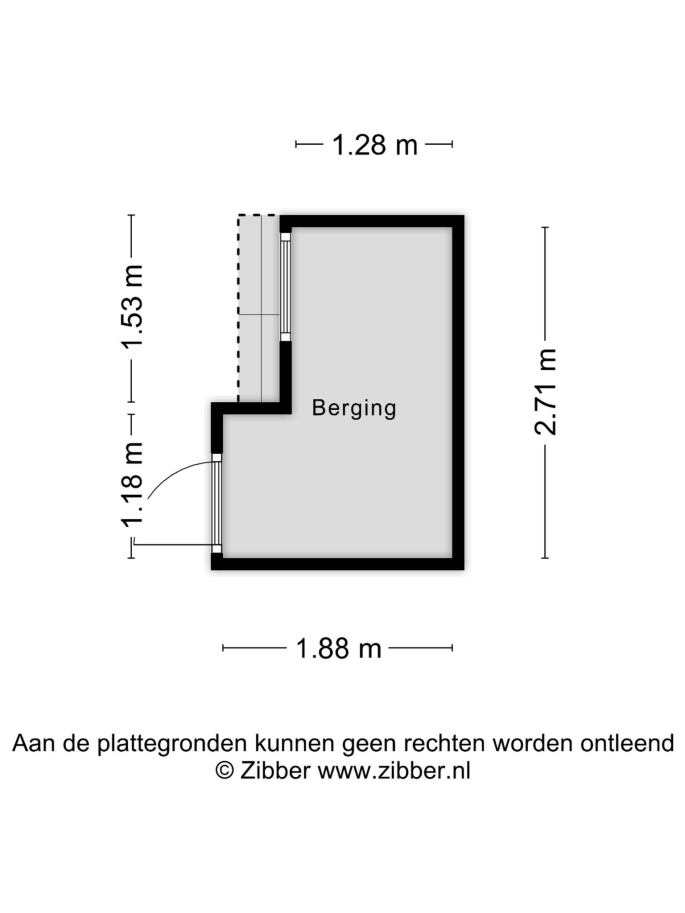 1.28 m

1.53 m

1.18 m

Berging

2.71 m

1.88 m

Aan de plattegronden kunnen geen rechten worden ontleend
© Zibber www.zibber.nl